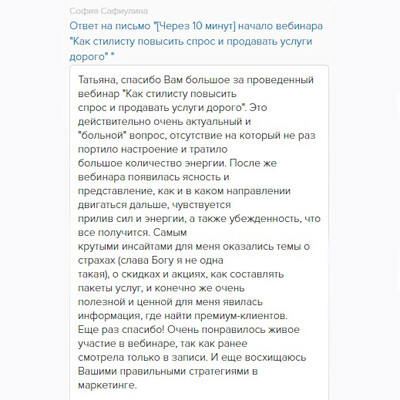 София Сафиулина

Ответ на письмо "[Через 10 минут] начало вебинара "Как стилисту повысить спрос и продавать услуги дорого" "

Татьяна, спасибо Вам большое за проведенный вебинар "Как стилисту повысить спрос и продавать услуги дорого". Это действительно очень актуальный и "больной" вопрос, отсутствие на который не раз портило настроение и тратило большое количество энергии. После же вебинара появилась ясность и представление, как и в каком направлении двигаться дальше, чувствуется прилив сил и энергии, а также убежденность, что все получится. Самым крутыми инсайтами для меня оказались темы о страхах (слава Богу я не одна такая), о скидках и акциях, как составлять пакеты услуг, и конечно же очень полезной и ценной для меня явилась информация, где найти премиум-клиентов. Еще раз спасибо! Очень понравилось живое участие в вебинаре, так как ранее смотрела только в записи. И еще восхищаюсь Вашими правильными стратегиями в маркетинге.